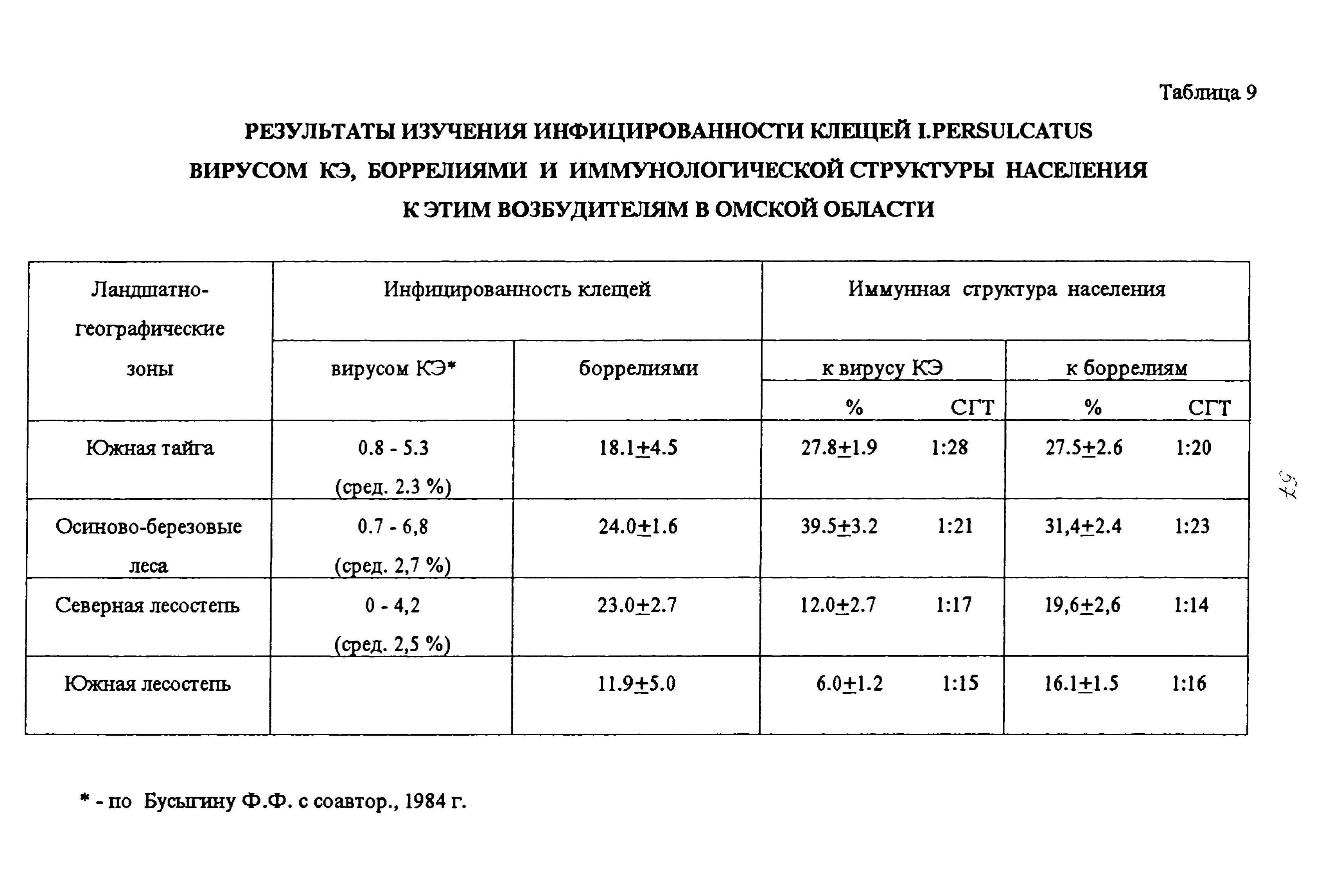 Таблица 9

РЕЗУЛЬТАТЫ ИЗУЧЕНИЯ ИНФИЦИРОВАННОСТИ КЛЕЩЕЙ I.PERSULCATUS ВИРУСОМ КЭ, БОРРЕЛИЯМИ И ИММУНОЛОГИЧЕСКОЙ СТРУКТУРЫ НАСЕЛЕНИЯ К ЭТИМ ВОЗБУДИТЕЛЯМ В ОМСКОЙ ОБЛАСТИ

| Ландшатно-географические зоны | Инфицированность клещей | | Иммунная структура населения | | | |
|---|---|---|---|---|---|---|
| | вирусом КЭ* | боррелиями | к вирусу КЭ | | к боррелиям | |
| | | | % | СГТ | % | СГТ |
| Южная тайга | 0.8 - 5.3 (сред. 2.3 %) | 18.1±4.5 | 27.8±1.9 | 1:28 | 27.5±2.6 | 1:20 |
| Осиново-березовые леса | 0.7 - 6,8 (сред. 2,7 %) | 24.0±1.6 | 39.5±3.2 | 1:21 | 31,4±2.4 | 1:23 |
| Северная лесостепь | 0 - 4,2 (сред. 2,5 %) | 23.0±2.7 | 12.0±2.7 | 1:17 | 19,6±2,6 | 1:14 |
| Южная лесостепь | | 11.9±5.0 | 6.0±1.2 | 1:15 | 16.1±1.5 | 1:16 |

* - по Бусыгину Ф.Ф. с соавтор., 1984 г.

57